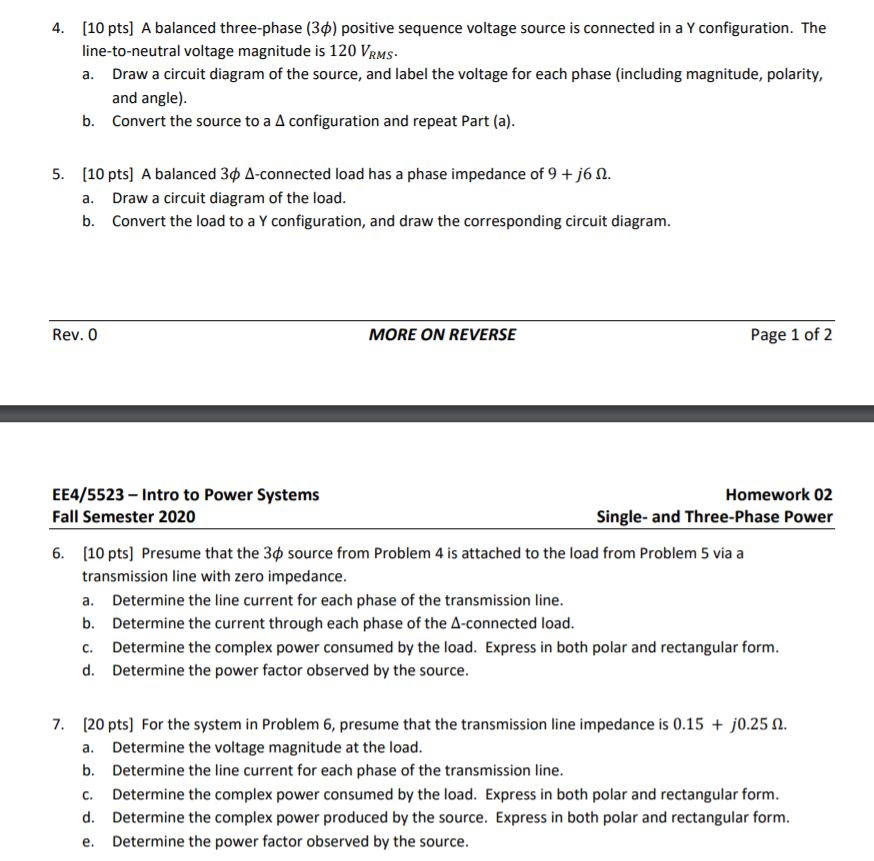 4. [10 pts] A balanced three-phase ($3\phi$) positive sequence voltage source is connected in a Y configuration. The line-to-neutral voltage magnitude is $120\ V_{RMS}$.

a. Draw a circuit diagram of the source, and label the voltage for each phase (including magnitude, polarity, and angle).

b. Convert the source to a $\Delta$ configuration and repeat Part (a).

5. [10 pts] A balanced $3\phi$ $\Delta$-connected load has a phase impedance of $9 + j6\ \Omega$.

a. Draw a circuit diagram of the load.

b. Convert the load to a Y configuration, and draw the corresponding circuit diagram.

Rev. 0

MORE ON REVERSE

Page 1 of 2

EE4/5523 – Intro to Power Systems

Homework 02

Fall Semester 2020

Single- and Three-Phase Power

6. [10 pts] Presume that the $3\phi$ source from Problem 4 is attached to the load from Problem 5 via a transmission line with zero impedance.

a. Determine the line current for each phase of the transmission line.

b. Determine the current through each phase of the $\Delta$-connected load.

c. Determine the complex power consumed by the load. Express in both polar and rectangular form.

d. Determine the power factor observed by the source.

7. [20 pts] For the system in Problem 6, presume that the transmission line impedance is $0.15 + j0.25\ \Omega$.

a. Determine the voltage magnitude at the load.

b. Determine the line current for each phase of the transmission line.

c. Determine the complex power consumed by the load. Express in both polar and rectangular form.

d. Determine the complex power produced by the source. Express in both polar and rectangular form.

e. Determine the power factor observed by the source.